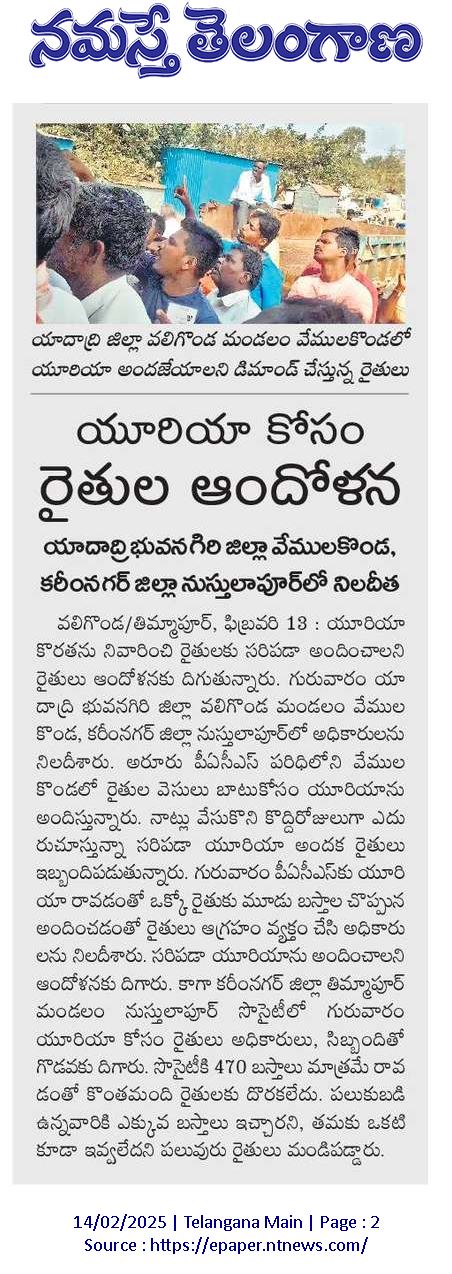 నమస్తే తెలంగాణ

యాదాద్రి జిల్లా వలిగొండ మండలం వేములకొండలో యూరియా అందజేయాలని డిమాండ్ చేస్తున్న రైతులు

యూరియా కోసం రైతుల ఆందోళన

యాదాద్రి భువనగిరి జిల్లా వేములకొండ, కరీంనగర్ జిల్లా నుస్తులాపూర్‌లో నిలదీత

వలిగొండ/తిమ్మాపూర్, ఫిబ్రవరి 13 : యూరియా కొరతను నివారించి రైతులకు సరిపడా అందించాలని రైతులు ఆందోళనకు దిగుతున్నారు. గురువారం యాదాద్రి భువనగిరి జిల్లా వలిగొండ మండలం వేములకొండ, కరీంనగర్ జిల్లా నుస్తులాపూర్‌లో అధికారులను నిలదీశారు. అరూరు పీఏసీఎస్ పరిధిలోని వేములకొండలో రైతుల వెసులు బాటుకోసం యూరియాను అందిస్తున్నారు. నాట్లు వేసుకొని కొద్దిరోజులుగా ఎదురుచూస్తున్నా సరిపడా యూరియా అందక రైతులు ఇబ్బందిపడుతున్నారు. గురువారం పీఏసీఎస్‌కు యూరియా రావడంతో ఒక్కో రైతుకు మూడు బస్తాల చొప్పున అందించడంతో రైతులు ఆగ్రహం వ్యక్తం చేసి అధికారులను నిలదీశారు. సరిపడా యూరియాను అందించాలని ఆందోళనకు దిగారు. కాగా కరీంనగర్ జిల్లా తిమ్మాపూర్ మండలం నుస్తులాపూర్ సొసైటీలో గురువారం యూరియా కోసం రైతులు అధికారులు, సిబ్బందితో గొడవకు దిగారు. సొసైటీకి 470 బస్తాలు మాత్రమే రావడంతో కొంతమంది రైతులకు దొరకలేదు. పలుకుబడి ఉన్నవారికి ఎక్కువ బస్తాలు ఇచ్చారని, తమకు ఒకటి కూడా ఇవ్వలేదని పలువురు రైతులు మండిపడ్డారు.

14/02/2025 | Telangana Main | Page : 2
Source : https://epaper.ntnews.com/